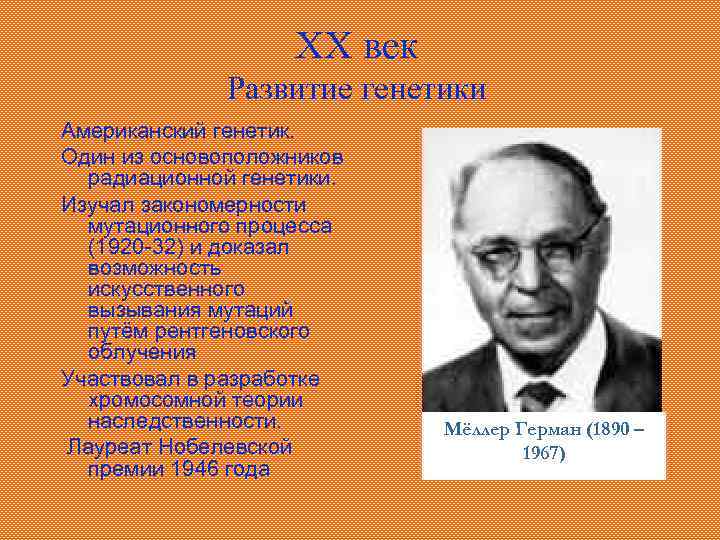 XX век
Развитие генетики

Американский генетик.

Один из основоположников радиационной генетики.

Изучал закономерности мутационного процесса (1920-32) и доказал возможность искусственного вызывания мутаций путём рентгеновского облучения

Участвовал в разработке хромосомной теории наследственности.

Лауреат Нобелевской премии 1946 года

Мёллер Герман (1890 – 1967)